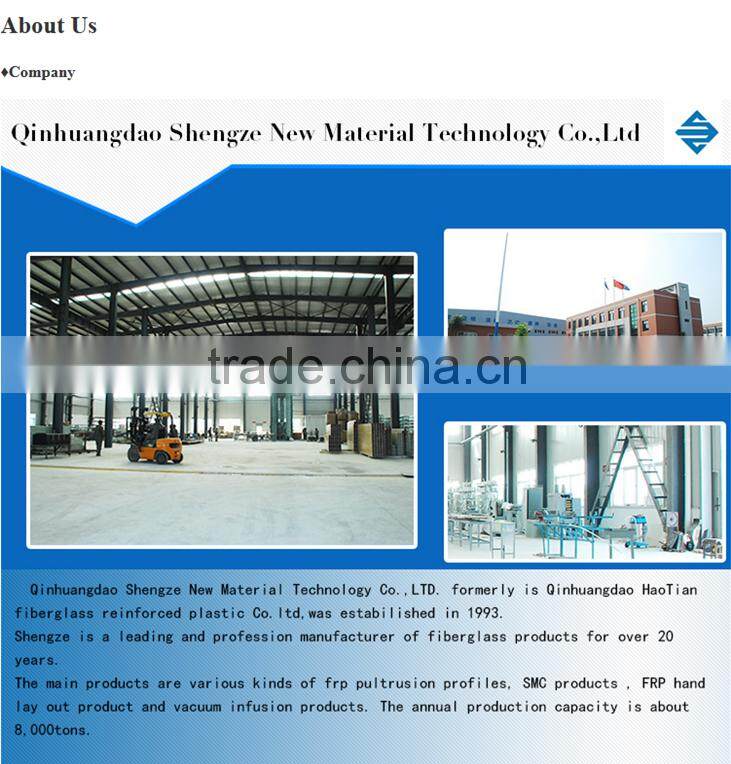 About Us

♦Company

Qinhuangdao Shengze New Material Technology Co.,Ltd

Qinhuangdao Shengze New Material Technology Co.,LTD. formerly is Qinhuangdao HaoTian fiberglass reinforced plastic Co.ltd,was estabilished in 1993.

Shengze is a leading and profession manufacturer of fiberglass products for over 20 years.

The main products are various kinds of frp pultrusion profiles, SMC products , FRP hand lay out product and vacuum infusion products. The annual production capacity is about 8,000tons.

trade.china.cn